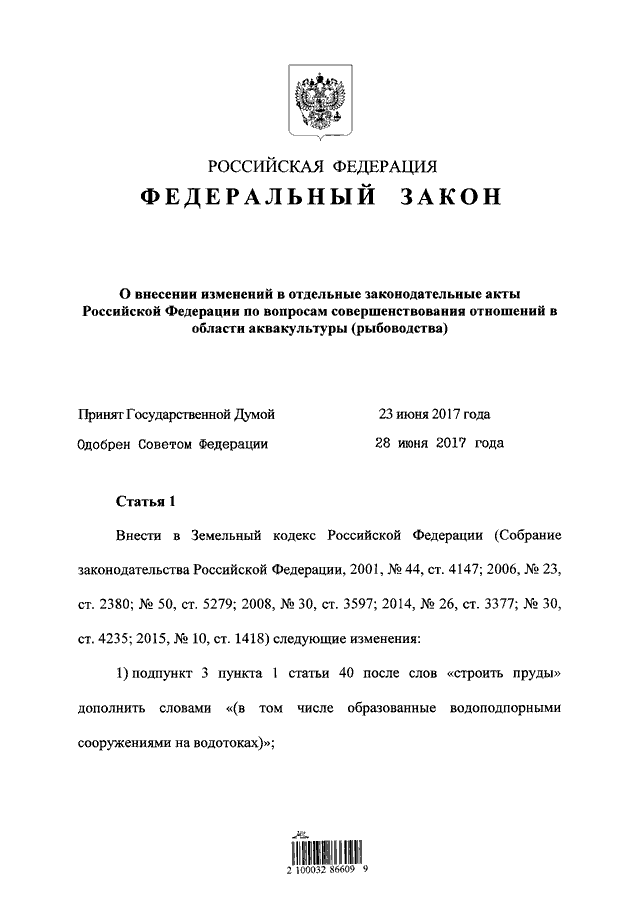 РОССИЙСКАЯ ФЕДЕРАЦИЯ
ФЕДЕРАЛЬНЫЙ ЗАКОН

О внесении изменений в отдельные законодательные акты Российской Федерации по вопросам совершенствования отношений в области аквакультуры (рыбоводства)

Принят Государственной Думой 23 июня 2017 года

Одобрен Советом Федерации 28 июня 2017 года

Статья 1

Внести в Земельный кодекс Российской Федерации (Собрание законодательства Российской Федерации, 2001, № 44, ст. 4147; 2006, № 23, ст. 2380; № 50, ст. 5279; 2008, № 30, ст. 3597; 2014, № 26, ст. 3377; № 30, ст. 4235; 2015, № 10, ст. 1418) следующие изменения:

1) подпункт 3 пункта 1 статьи 40 после слов «строить пруды» дополнить словами «(в том числе образованные водоподпорными сооружениями на водотоках)»;

2 100032 86609 9